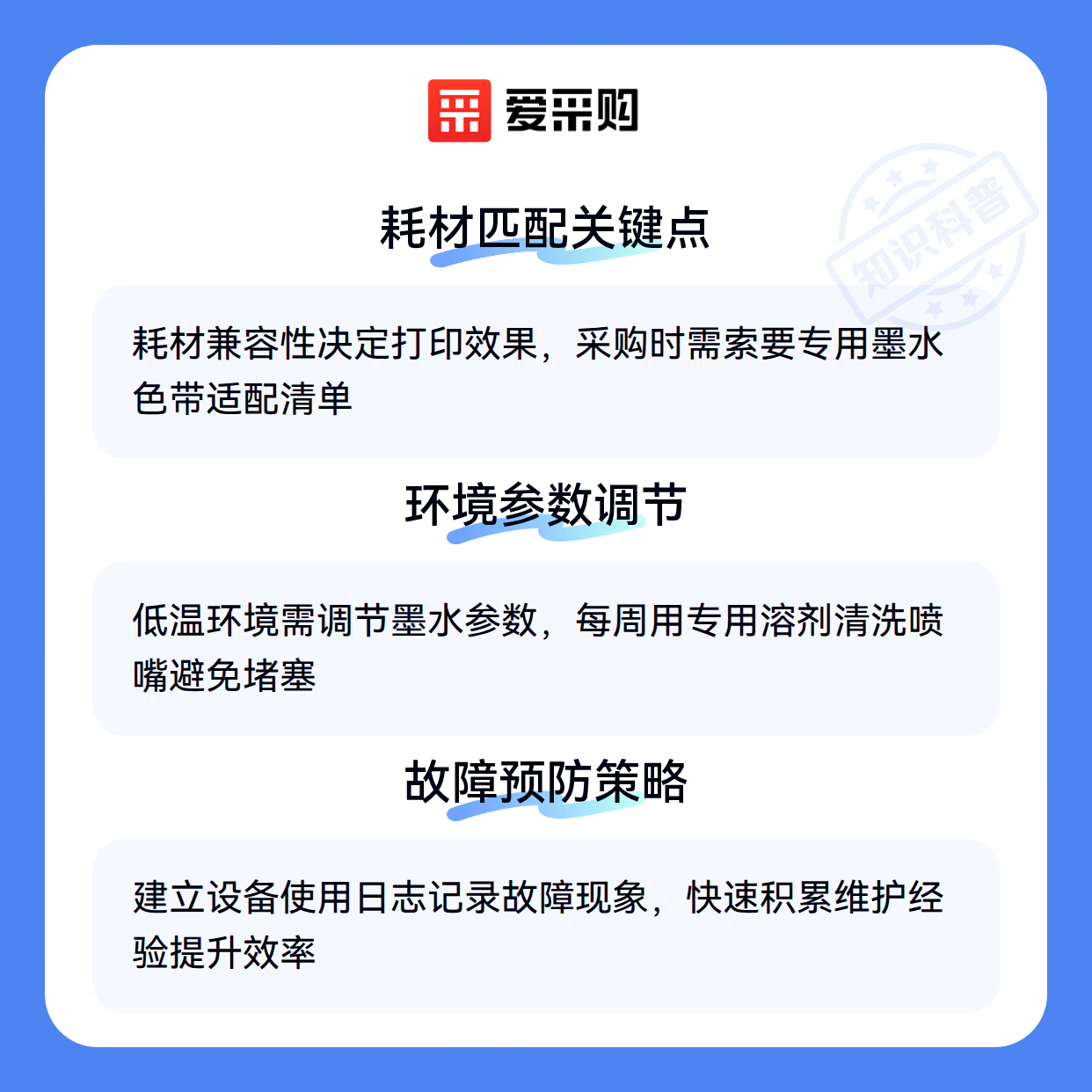 爱采购

耗材匹配关键点

耗材兼容性决定打印效果，采购时需索要专用墨水色带适配清单

环境参数调节

低温环境需调节墨水参数，每周用专用溶剂清洗喷嘴避免堵塞

故障预防策略

建立设备使用日志记录故障现象，快速积累维护经验提升效率

知识科普